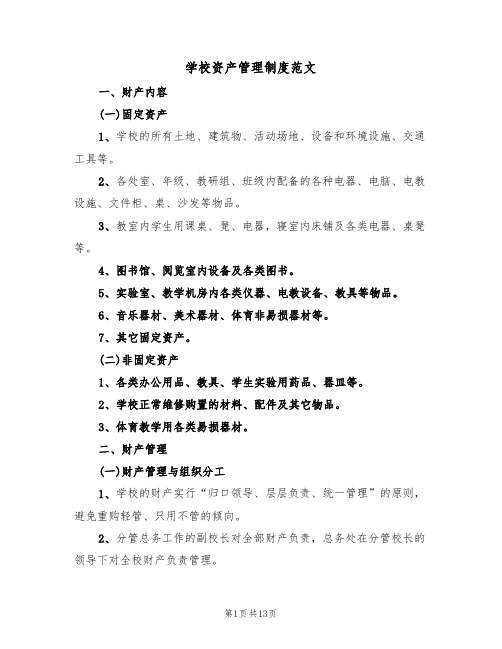 学校资产管理制度范文

一、财产内容

(一)固定资产

1、学校的所有土地、建筑物、活动场地、设备和环境设施、交通工具等。

2、各处室、年级、教研组、班级内配备的各种电器、电脑、电教设施、文件柜、桌、沙发等物品。

3、教室内学生用课桌、凳、电器，寝室内床铺及各类电器、桌凳等。

4、图书馆、阅览室内设备及各类图书。

5、实验室、教学机房内各类仪器、电教设备、教具等物品。

6、音乐器材、美术器材、体育非易损器材等。

7、其它固定资产。

(二)非固定资产

1、各类办公用品、教具、学生实验用药品、器皿等。

2、学校正常维修购置的材料、配件及其它物品。

3、体育教学用各类易损器材。

二、财产管理

(一)财产管理与组织分工

1、学校的财产实行“归口领导、层层负责、统一管理”的原则，避免重购轻管、只用不管的倾向。

2、分管总务工作的副校长对全部财产负责，总务处在分管校长的领导下对全校财产负责管理。

第1页共13页